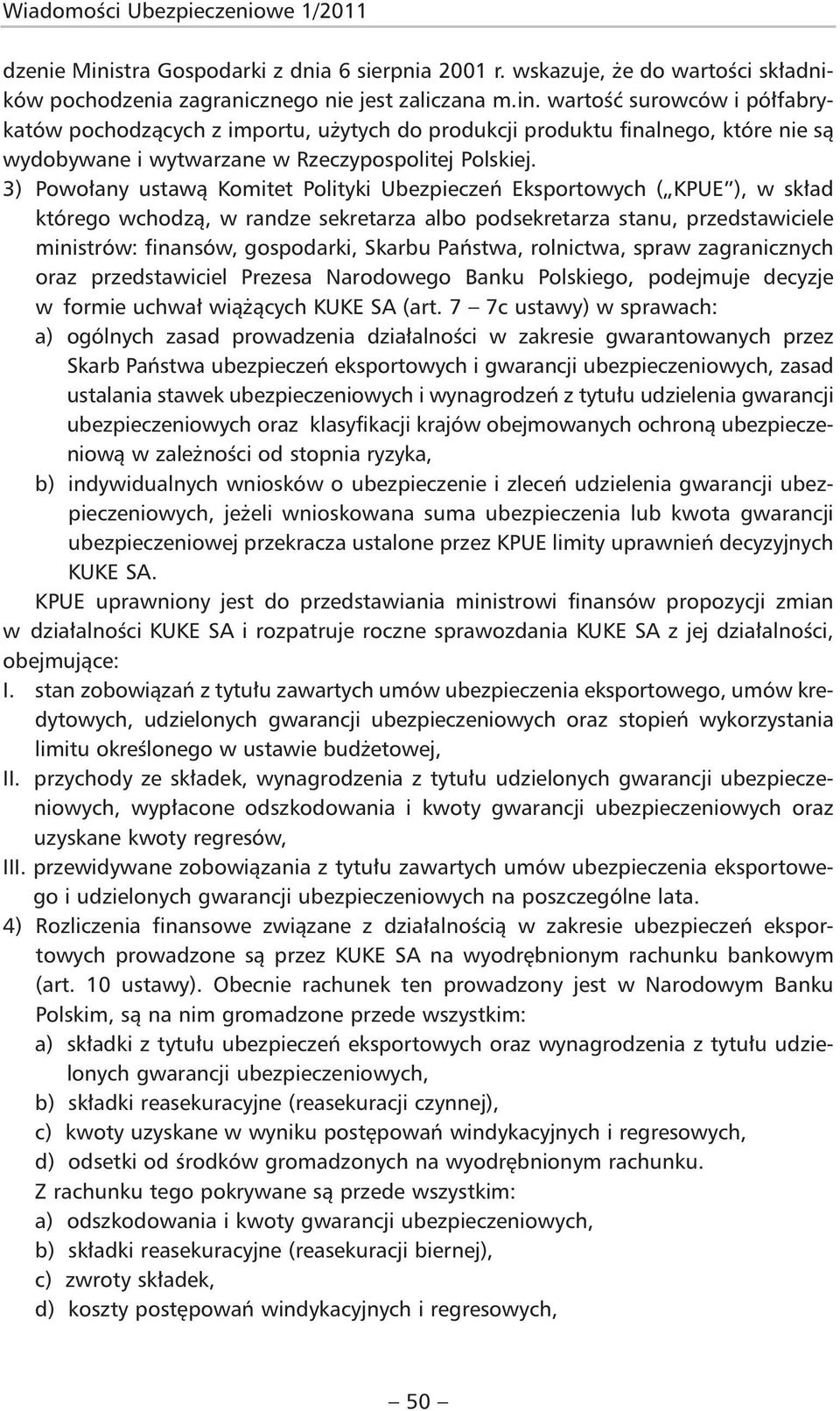 Wiadomości Ubezpieczeniowe 1/2011

dzenie Ministra Gospodarki z dnia 6 sierpnia 2001 r. wskazuje, że do wartości składników pochodzenia zagranicznego nie jest zaliczana m.in. wartość surowców i półfabrykatów pochodzących z importu, użytych do produkcji produktu finalnego, które nie są wydobywane i wytwarzane w Rzeczypospolitej Polskiej.

3) Powołany ustawą Komitet Polityki Ubezpieczeń Eksportowych („KPUE"), w skład którego wchodzą, w randze sekretarza albo podsekretarza stanu, przedstawiciele ministrów: finansów, gospodarki, Skarbu Państwa, rolnictwa, spraw zagranicznych oraz przedstawiciel Prezesa Narodowego Banku Polskiego, podejmuje decyzje w formie uchwał wiążących KUKE SA (art. 7 – 7c ustawy) w sprawach:
a) ogólnych zasad prowadzenia działalności w zakresie gwarantowanych przez Skarb Państwa ubezpieczeń eksportowych i gwarancji ubezpieczeniowych, zasad ustalania stawek ubezpieczeniowych i wynagrodzeń z tytułu udzielenia gwarancji ubezpieczeniowych oraz klasyfikacji krajów obejmowanych ochroną ubezpieczeniową w zależności od stopnia ryzyka,
b) indywidualnych wniosków o ubezpieczenie i zleceń udzielenia gwarancji ubezpieczeniowych, jeżeli wnioskowana suma ubezpieczenia lub kwota gwarancji ubezpieczeniowej przekracza ustalone przez KPUE limity uprawnień decyzyjnych KUKE SA.

KPUE uprawniony jest do przedstawiania ministrowi finansów propozycji zmian w działalności KUKE SA i rozpatruje roczne sprawozdania KUKE SA z jej działalności, obejmujące:
I. stan zobowiązań z tytułu zawartych umów ubezpieczenia eksportowego, umów kredytowych, udzielonych gwarancji ubezpieczeniowych oraz stopień wykorzystania limitu określonego w ustawie budżetowej,
II. przychody ze składek, wynagrodzenia z tytułu udzielonych gwarancji ubezpieczeniowych, wypłacone odszkodowania i kwoty gwarancji ubezpieczeniowych oraz uzyskane kwoty regresów,
III. przewidywane zobowiązania z tytułu zawartych umów ubezpieczenia eksportowego i udzielonych gwarancji ubezpieczeniowych na poszczególne lata.

4) Rozliczenia finansowe związane z działalnością w zakresie ubezpieczeń eksportowych prowadzone są przez KUKE SA na wyodrębnionym rachunku bankowym (art. 10 ustawy). Obecnie rachunek ten prowadzony jest w Narodowym Banku Polskim, są na nim gromadzone przede wszystkim:
a) składki z tytułu ubezpieczeń eksportowych oraz wynagrodzenia z tytułu udzielonych gwarancji ubezpieczeniowych,
b) składki reasekuracyjne (reasekuracji czynnej),
c) kwoty uzyskane w wyniku postępowań windykacyjnych i regresowych,
d) odsetki od środków gromadzonych na wyodrębnionym rachunku.
Z rachunku tego pokrywane są przede wszystkim:
a) odszkodowania i kwoty gwarancji ubezpieczeniowych,
b) składki reasekuracyjne (reasekuracji biernej),
c) zwroty składek,
d) koszty postępowań windykacyjnych i regresowych,

– 50 –